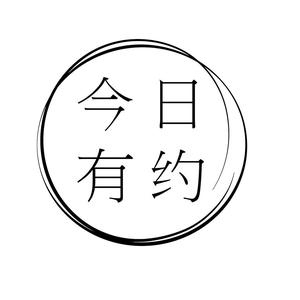 今日
有约